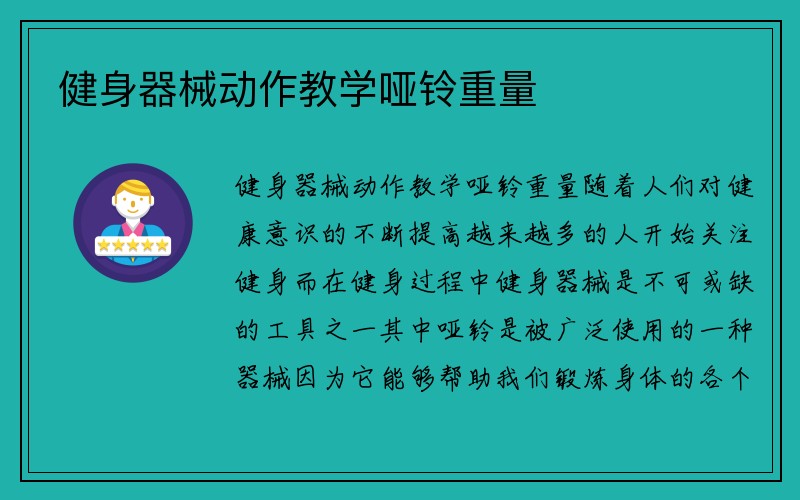 健身器械动作教学哑铃重量

健身器械动作教学哑铃重量随着人们对健康意识的不断提高越来越多的人开始关注健身而在健身过程中健身器械是不可或缺的工具之一其中哑铃是被广泛使用的一种器械因为它能够帮助我们锻炼身体的各个